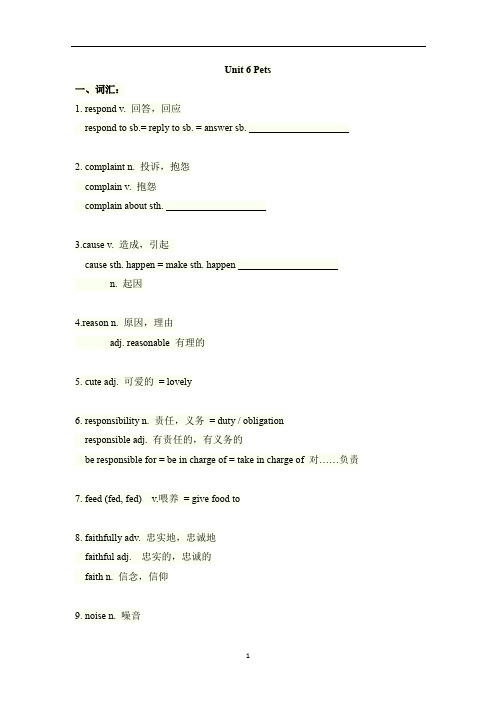 Unit 6 Pets

一、词汇：

1. respond v. 回答，回应

respond to sb.= reply to sb. = answer sb. ____________________

2. complaint n. 投诉，抱怨

complain v. 抱怨

complain about sth. ____________________

3.cause v. 造成，引起

cause sth. happen = make sth. happen ____________________

n. 起因

4.reason n. 原因，理由

adj. reasonable 有理的

5. cute adj. 可爱的 = lovely

6. responsibility n. 责任，义务 = duty / obligation

responsible adj. 有责任的，有义务的

be responsible for = be in charge of = take in charge of 对……负责

7. feed (fed, fed) v.喂养 = give food to

8. faithfully adv. 忠实地，忠诚地

faithful adj. 忠实的，忠诚的

faith n. 信念，信仰

9. noise n. 噪音

1